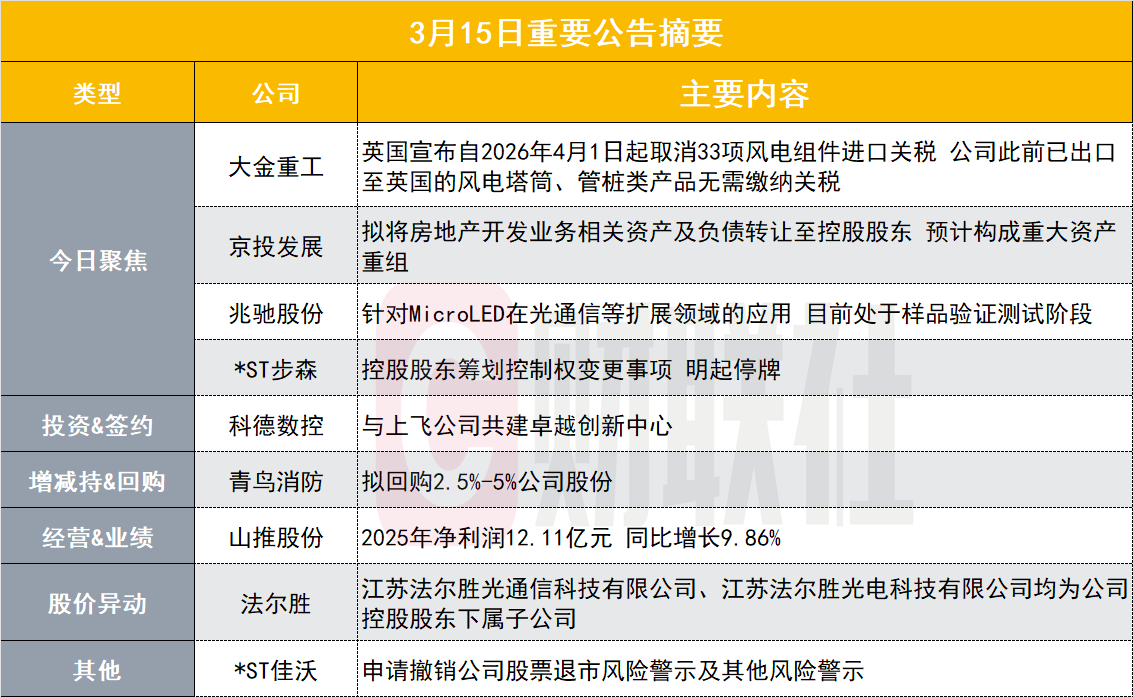 3月15日重要公告摘要

| 类型 | 公司 | 主要内容 |
|---|---|---|
| 今日聚焦 | 大金重工 | 英国宣布自2026年4月1日起取消33项风电组件进口关税 公司此前已出口至英国的风电塔筒、管桩类产品无需缴纳关税 |
| | 京投发展 | 拟将房地产开发业务相关资产及负债转让至控股股东 预计构成重大资产重组 |
| | 兆驰股份 | 针对MicroLED在光通信等扩展领域的应用 目前处于样品验证测试阶段 |
| | *ST步森 | 控股股东筹划控制权变更事项 明起停牌 |
| 投资&签约 | 科德数控 | 与上飞公司共建卓越创新中心 |
| 增减持&回购 | 青鸟消防 | 拟回购2.5%-5%公司股份 |
| 经营&业绩 | 山推股份 | 2025年净利润12.11亿元 同比增长9.86% |
| 股价异动 | 法尔胜 | 江苏法尔胜光通信科技有限公司、江苏法尔胜光电科技有限公司均为公司控股股东下属子公司 |
| 其他 | *ST佳沃 | 申请撤销公司股票退市风险警示及其他风险警示 |

财联社